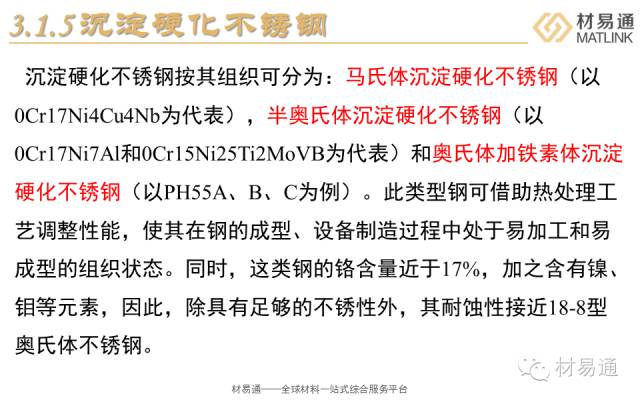 3.1.5沉淀硬化不锈钢

材易通
MATLINK

沉淀硬化不锈钢按其组织可分为：马氏体沉淀硬化不锈钢（以0Cr17Ni4Cu4Nb为代表），半奥氏体沉淀硬化不锈钢（以0Cr17Ni7Al和0Cr15Ni25Ti2MoVB为代表）和奥氏体加铁素体沉淀硬化不锈钢（以PH55A、B、C为例）。此类型钢可借助热处理工艺调整性能，使其在钢的成型、设备制造过程中处于易加工和易成型的组织状态。同时，这类钢的铬含量近于17%，加之含有镍、钼等元素，因此，除具有足够的不锈性外，其耐蚀性接近18-8型奥氏体不锈钢。

材易通

材易通——全球材料一站式综合服务平台